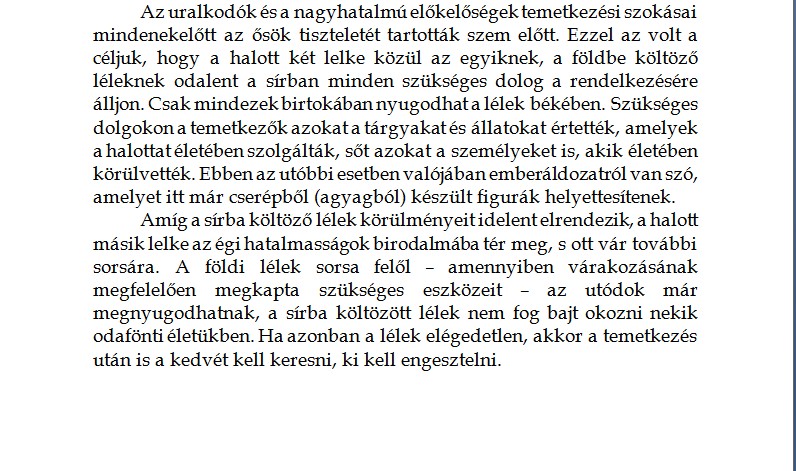 Az uralkodók és a nagyhatalmú előkelőségek temetkezési szokásai mindenekelőtt az ősök tiszteletét tartották szem előtt. Ezzel az volt a céljuk, hogy a halott két lelke közül az egyiknek, a földbe költöző léleknek odalent a sírban minden szükséges dolog a rendelkezésére álljon. Csak mindezek birtokában nyugodhat a lélek békében. Szükséges dolgokon a temetkezők azokat a tárgyakat és állatokat értették, amelyek a halottat életében szolgálták, sőt azokat a személyeket is, akik életében körülvették. Ebben az utóbbi esetben valójában emberáldozatról van szó, amelyet itt már cserépből (agyagból) készült figurák helyettesítenek.

Amíg a sírba költöző lélek körülményeit idelent elrendezik, a halott másik lelke az égi hatalmasságok birodalmába tér meg, s ott vár további sorsára. A földi lélek sorsa felől – amennyiben várakozásának megfelelően megkapta szükséges eszközeit – az utódok már megnyugodhatnak, a sírba költözött lélek nem fog bajt okozni nekik odafönti életükben. Ha azonban a lélek elégedetlen, akkor a temetkezés után is a kedvét kell keresni, ki kell engesztelni.